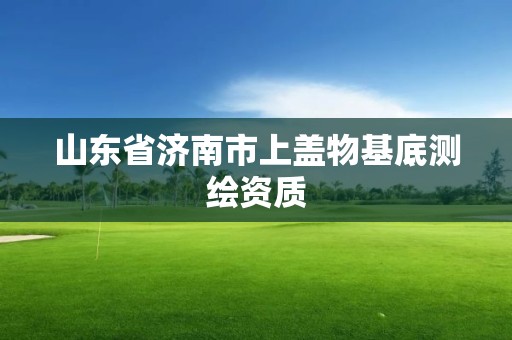 山东省济南市上盖物基底测绘资质